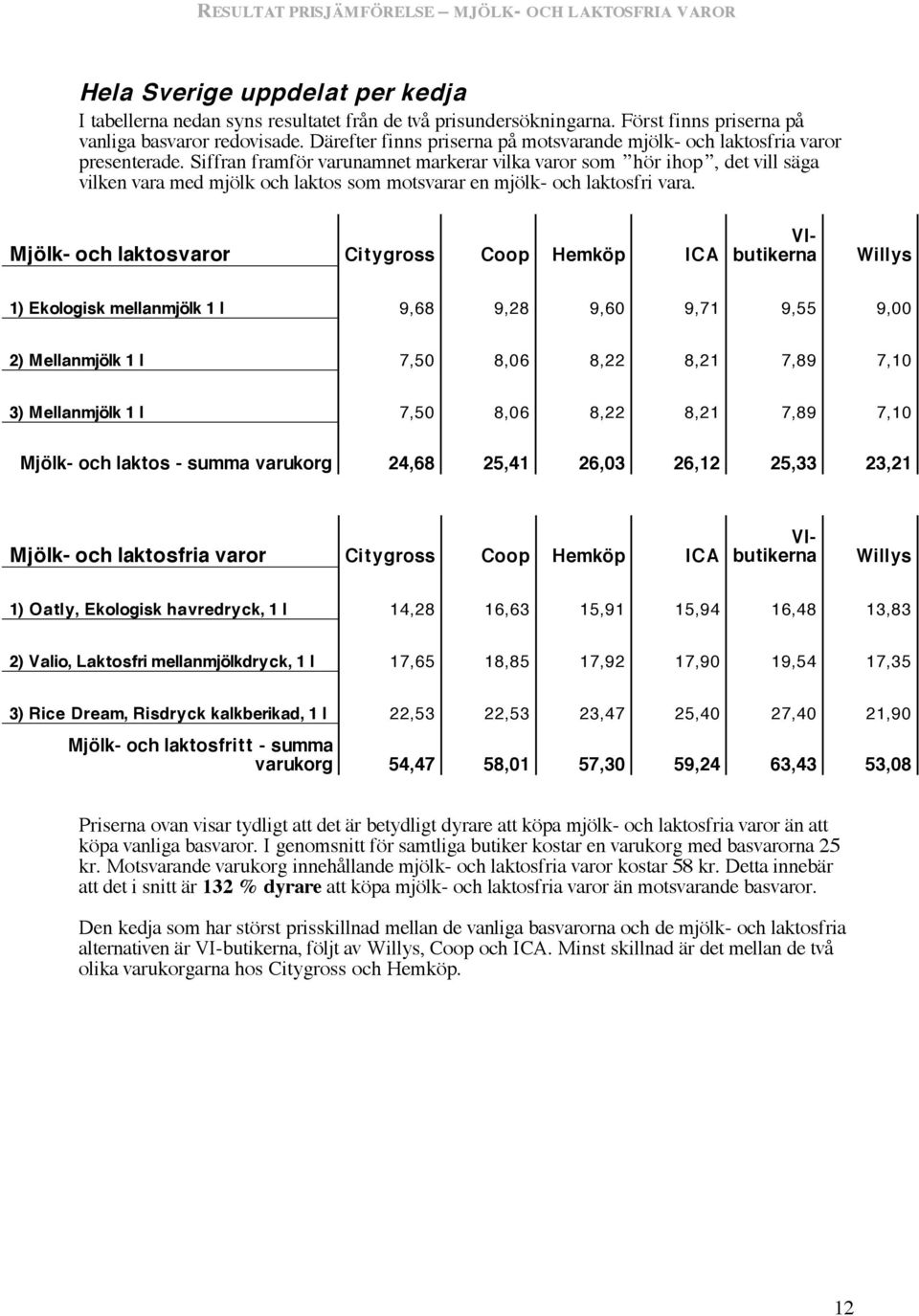 RESULTAT PRISJÄMFÖRELSE – MJÖLK- OCH LAKTOSFRIA VAROR

Hela Sverige uppdelat per kedja

I tabellerna nedan syns resultatet från de två prisundersökningarna. Först finns priserna på vanliga basvaror redovisade. Därefter finns priserna på motsvarande mjölk- och laktosfria varor presenterade. Siffran framför varunamnet markerar vilka varor som ”hör ihop”, det vill säga vilken vara med mjölk och laktos som motsvarar en mjölk- och laktosfri vara.

| Mjölk- och laktosvaror | Citygross | Coop | Hemköp | ICA | VI-butikerna | Willys |
|---|---|---|---|---|---|---|
| 1) Ekologisk mellanmjölk 1 l | 9,68 | 9,28 | 9,60 | 9,71 | 9,55 | 9,00 |
| 2) Mellanmjölk 1 l | 7,50 | 8,06 | 8,22 | 8,21 | 7,89 | 7,10 |
| 3) Mellanmjölk 1 l | 7,50 | 8,06 | 8,22 | 8,21 | 7,89 | 7,10 |
| Mjölk- och laktos - summa varukorg | 24,68 | 25,41 | 26,03 | 26,12 | 25,33 | 23,21 |

| Mjölk- och laktosfria varor | Citygross | Coop | Hemköp | ICA | VI-butikerna | Willys |
|---|---|---|---|---|---|---|
| 1) Oatly, Ekologisk havredryck, 1 l | 14,28 | 16,63 | 15,91 | 15,94 | 16,48 | 13,83 |
| 2) Valio, Laktosfri mellanmjölkdryck, 1 l | 17,65 | 18,85 | 17,92 | 17,90 | 19,54 | 17,35 |
| 3) Rice Dream, Risdryck kalkberikad, 1 l | 22,53 | 22,53 | 23,47 | 25,40 | 27,40 | 21,90 |
| Mjölk- och laktosfritt - summa varukorg | 54,47 | 58,01 | 57,30 | 59,24 | 63,43 | 53,08 |

Priserna ovan visar tydligt att det är betydligt dyrare att köpa mjölk- och laktosfria varor än att köpa vanliga basvaror. I genomsnitt för samtliga butiker kostar en varukorg med basvarorna 25 kr. Motsvarande varukorg innehållande mjölk- och laktosfria varor kostar 58 kr. Detta innebär att det i snitt är 132 % dyrare att köpa mjölk- och laktosfria varor än motsvarande basvaror.

Den kedja som har störst prisskillnad mellan de vanliga basvarorna och de mjölk- och laktosfria alternativen är VI-butikerna, följt av Willys, Coop och ICA. Minst skillnad är det mellan de två olika varukorgarna hos Citygross och Hemköp.

12